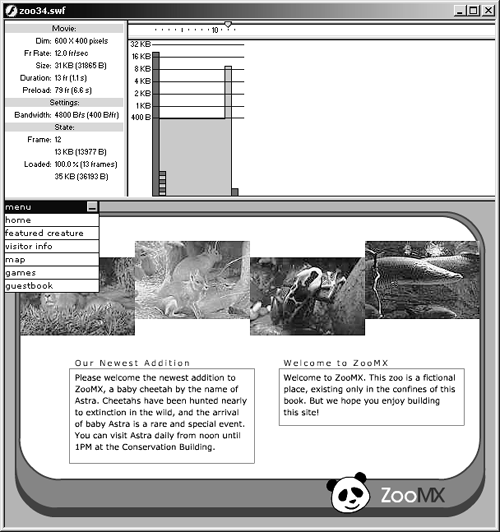 zoo34.swf

Movie:
Dim: 600 X 400 pixels
Fr Rate: 12.0 fr/sec
Size: 31 KB (31865 B)
Duration: 13 fr (1.1 s)
Preload: 79 fr (6.6 s)
Settings:
Bandwidth: 4800 B/s (400 B/fr)
State:
Frame: 12
13 KB (13977 B)
Loaded: 100.0 % (13 frames)
35 KB (36193 B)

10

32 KB
16 KB
8 KB
4 KB
2 KB
1 KB
400 B

menu
home
featured creature
visitor info
map
games
guestbook

Our Newest Addition

Please welcome the newest addition to ZooMX, a baby cheetah by the name of Astra. Cheetahs have been hunted nearly to extinction in the wild, and the arrival of baby Astra is a rare and special event. You can visit Astra daily from noon until 1PM at the Conservation Building.

Welcome to ZooMX

Welcome to ZooMX. This zoo is a fictional place, existing only in the confines of this book. But we hope you enjoy building this site!

ZooMX